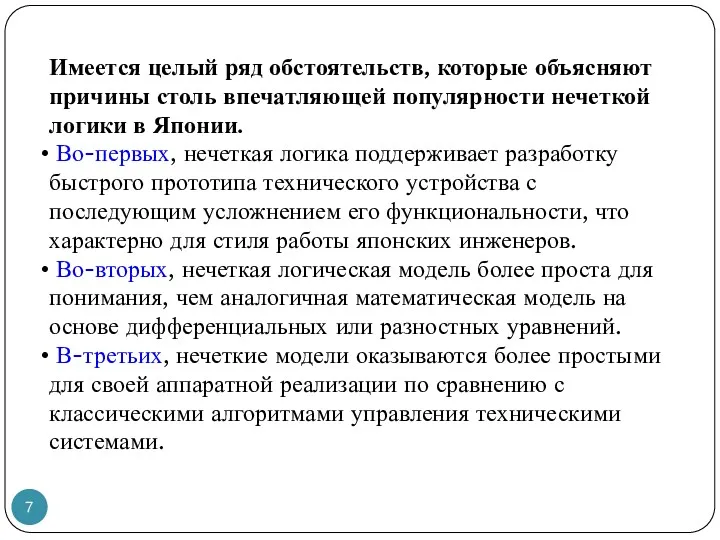 Имеется целый ряд обстоятельств, которые объясняют причины столь впечатляющей популярности нечеткой логики в Японии.

• Во-первых, нечеткая логика поддерживает разработку быстрого прототипа технического устройства с последующим усложнением его функциональности, что характерно для стиля работы японских инженеров.

• Во-вторых, нечеткая логическая модель более проста для понимания, чем аналогичная математическая модель на основе дифференциальных или разностных уравнений.

• В-третьих, нечеткие модели оказываются более простыми для своей аппаратной реализации по сравнению с классическими алгоритмами управления техническими системами.

7